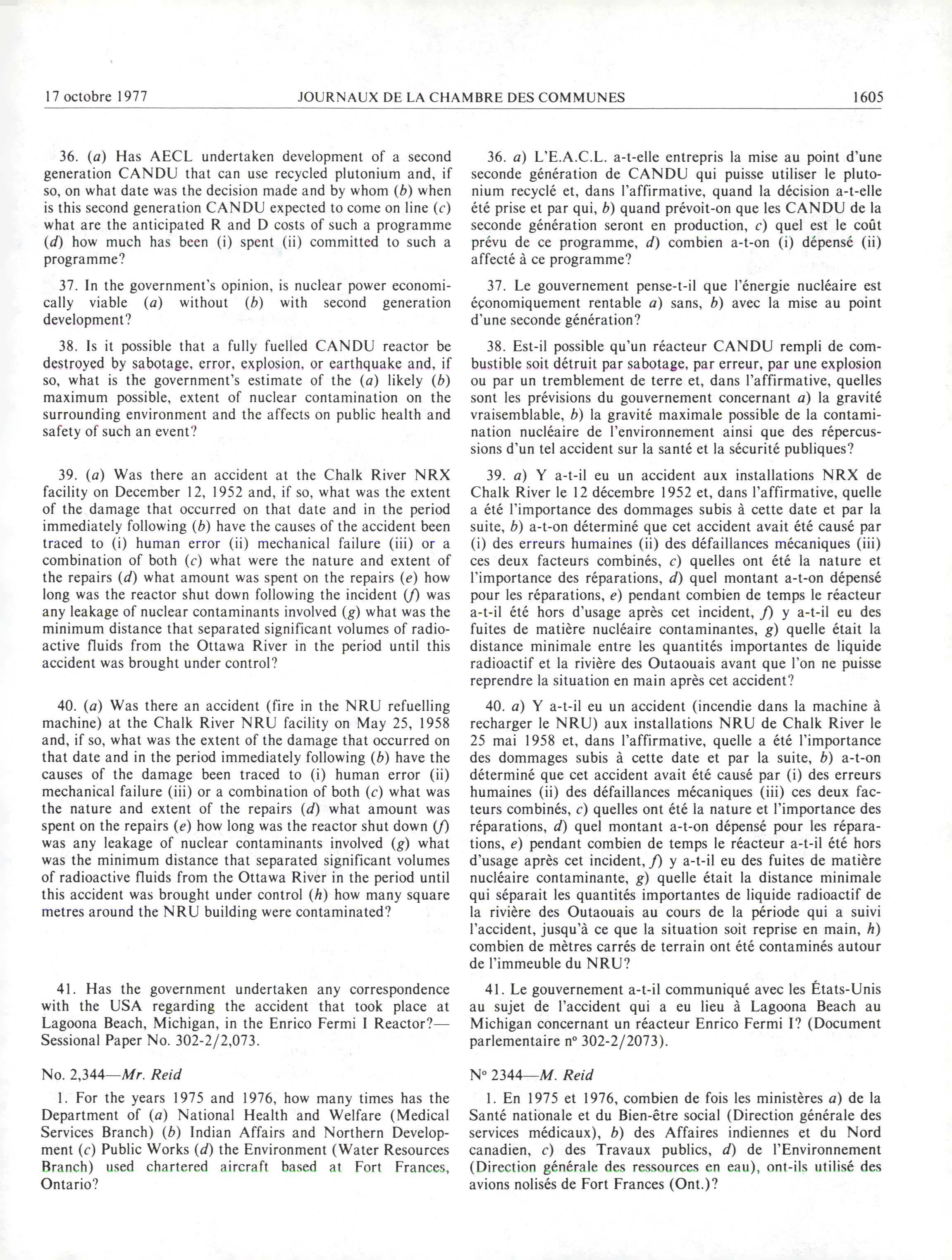 17 octobre 1977 JOURNAUX DE LA CHAMBRE DES COMMUNES 1605

36. (a) Has AECL undertaken development of a second generation CANDU that can use recycled plutonium and, if so, on what date was the decision made and by whom (b) when is this second generation CANDU expected to come on line (c) what are the anticipated R and D costs of such a programme (d) how much has been (i) spent (ii) committed to such a programme?

37. In the government's opinion, is nuclear power economically viable (a) without (b) with second generation development?

38. Is it possible that a fully fuelled CANDU reactor be destroyed by sabotage, error, explosion, or earthquake and, if so, what is the government's estimate of the (a) likely (b) maximum possible, extent of nuclear contamination on the surrounding environment and the affects on public health and safety of such an event?

39. (a) Was there an accident at the Chalk River NRX facility on December 12, 1952 and, if so, what was the extent of the damage that occurred on that date and in the period immediately following (b) have the causes of the accident been traced to (i) human error (ii) mechanical failure (iii) or a combination of both (c) what were the nature and extent of the repairs (d) what amount was spent on the repairs (e) how long was the reactor shut down following the incident (f) was any leakage of nuclear contaminants involved (g) what was the minimum distance that separated significant volumes of radioactive fluids from the Ottawa River in the period until this accident was brought under control?

40. (a) Was there an accident (fire in the NRU refuelling machine) at the Chalk River NRU facility on May 25, 1958 and, if so, what was the extent of the damage that occurred on that date and in the period immediately following (b) have the causes of the damage been traced to (i) human error (ii) mechanical failure (iii) or a combination of both (c) what was the nature and extent of the repairs (d) what amount was spent on the repairs (e) how long was the reactor shut down (f) was any leakage of nuclear contaminants involved (g) what was the minimum distance that separated significant volumes of radioactive fluids from the Ottawa River in the period until this accident was brought under control (h) how many square metres around the NRU building were contaminated?

41. Has the government undertaken any correspondence with the USA regarding the accident that took place at Lagoona Beach, Michigan, in the Enrico Fermi I Reactor?—Sessional Paper No. 302-2/2,073.

No. 2,344—Mr. Reid

1. For the years 1975 and 1976, how many times has the Department of (a) National Health and Welfare (Medical Services Branch) (b) Indian Affairs and Northern Development (c) Public Works (d) the Environment (Water Resources Branch) used chartered aircraft based at Fort Frances, Ontario?

36. a) L'E.A.C.L. a-t-elle entrepris la mise au point d'une seconde génération de CANDU qui puisse utiliser le plutonium recyclé et, dans l'affirmative, quand la décision a-t-elle été prise et par qui, b) quand prévoit-on que les CANDU de la seconde génération seront en production, c) quel est le coût prévu de ce programme, d) combien a-t-on (i) dépensé (ii) affecté à ce programme?

37. Le gouvernement pense-t-il que l'énergie nucléaire est économiquement rentable a) sans, b) avec la mise au point d'une seconde génération?

38. Est-il possible qu'un réacteur CANDU rempli de combustible soit détruit par sabotage, par erreur, par une explosion ou par un tremblement de terre et, dans l'affirmative, quelles sont les prévisions du gouvernement concernant a) la gravité vraisemblable, b) la gravité maximale possible de la contamination nucléaire de l'environnement ainsi que des répercussions d'un tel accident sur la santé et la sécurité publiques?

39. a) Y a-t-il eu un accident aux installations NRX de Chalk River le 12 décembre 1952 et, dans l'affirmative, quelle a été l'importance des dommages subis à cette date et par la suite, b) a-t-on déterminé que cet accident avait été causé par (i) des erreurs humaines (ii) des défaillances mécaniques (iii) ces deux facteurs combinés, c) quelles ont été la nature et l'importance des réparations, d) quel montant a-t-on dépensé pour les réparations, e) pendant combien de temps le réacteur a-t-il été hors d'usage après cet incident, f) y a-t-il eu des fuites de matière nucléaire contaminantes, g) quelle était la distance minimale entre les quantités importantes de liquide radioactif et la rivière des Outaouais avant que l'on ne puisse reprendre la situation en main après cet accident?

40. a) Y a-t-il eu un accident (incendie dans la machine à recharger le NRU) aux installations NRU de Chalk River le 25 mai 1958 et, dans l'affirmative, quelle a été l'importance des dommages subis à cette date et par la suite, b) a-t-on déterminé que cet accident avait été causé par (i) des erreurs humaines (ii) des défaillances mécaniques (iii) ces deux facteurs combinés, c) quelles ont été la nature et l'importance des réparations, d) quel montant a-t-on dépensé pour les réparations, e) pendant combien de temps le réacteur a-t-il été hors d'usage après cet incident, f) y a-t-il eu des fuites de matière nucléaire contaminante, g) quelle était la distance minimale qui séparait les quantités importantes de liquide radioactif de la rivière des Outaouais au cours de la période qui a suivi l'accident, jusqu'à ce que la situation soit reprise en main, h) combien de mètres carrés de terrain ont été contaminés autour de l'immeuble du NRU?

41. Le gouvernement a-t-il communiqué avec les États-Unis au sujet de l'accident qui a eu lieu à Lagoona Beach au Michigan concernant un réacteur Enrico Fermi I? (Document parlementaire nº 302-2/2073).

Nº 2344—M. Reid

1. En 1975 et 1976, combien de fois les ministères a) de la Santé nationale et du Bien-être social (Direction générale des services médicaux), b) des Affaires indiennes et du Nord canadien, c) des Travaux publics, d) de l'Environnement (Direction générale des ressources en eau), ont-ils utilisé des avions nolisés de Fort Frances (Ont.)?